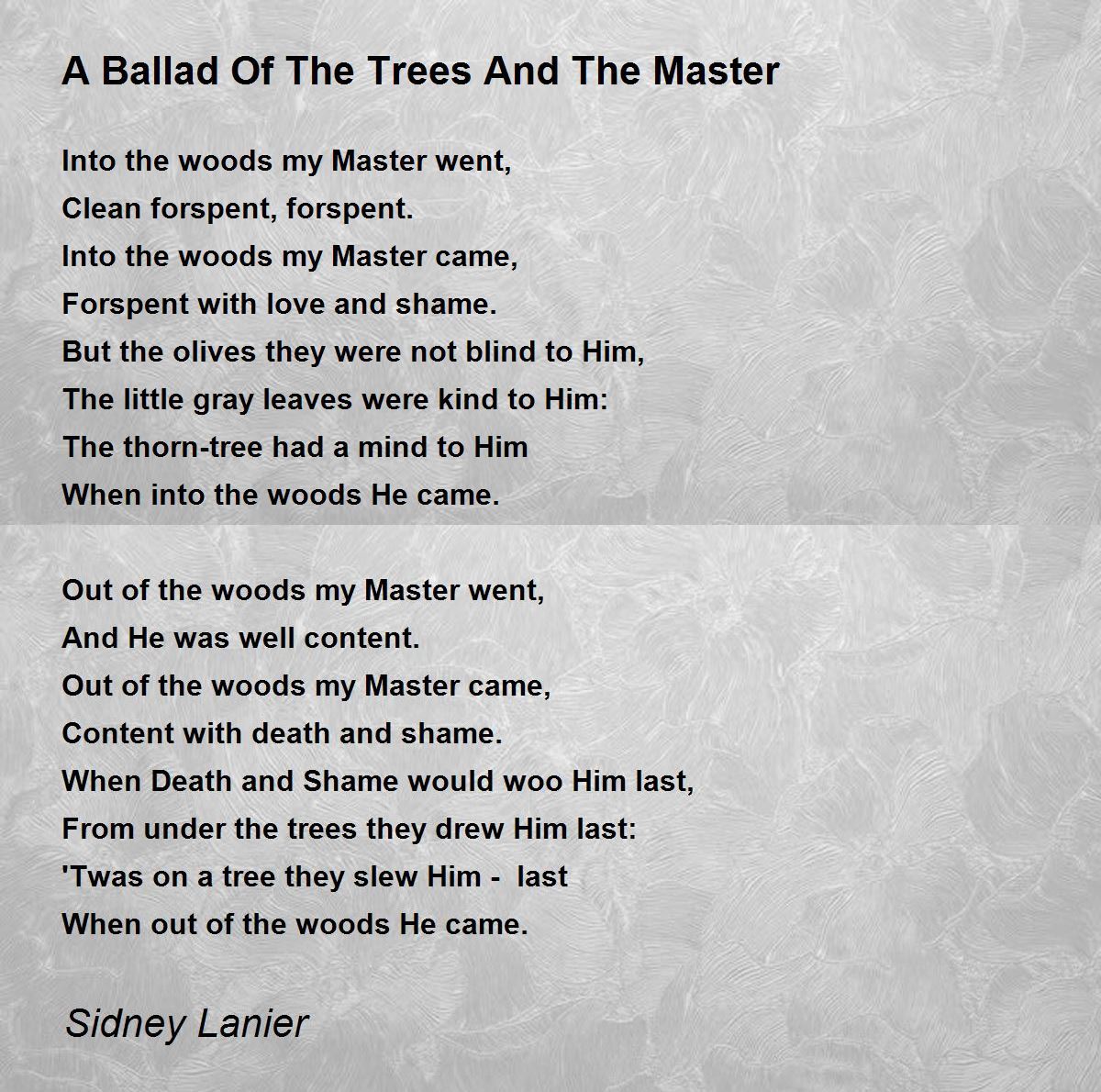 A Ballad Of The Trees And The Master

Into the woods my Master went,
Clean forspent, forspent.
Into the woods my Master came,
Forspent with love and shame.
But the olives they were not blind to Him,
The little gray leaves were kind to Him:
The thorn-tree had a mind to Him
When into the woods He came.

Out of the woods my Master went,
And He was well content.
Out of the woods my Master came,
Content with death and shame.
When Death and Shame would woo Him last,
From under the trees they drew Him last:
'Twas on a tree they slew Him -  last
When out of the woods He came.

Sidney Lanier